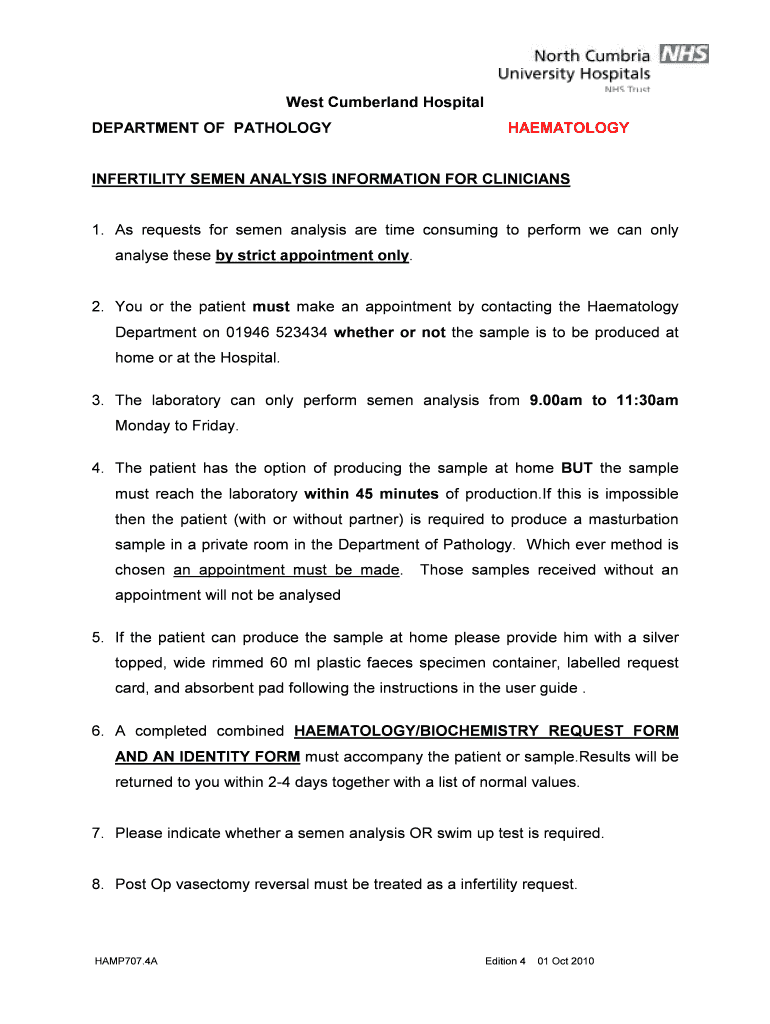 North Cumbria NHS
University Hospitals
NHS Trust

West Cumberland Hospital

DEPARTMENT OF PATHOLOGY HAEMATOLOGY

INFERTILITY SEMEN ANALYSIS INFORMATION FOR CLINICIANS

1. As requests for semen analysis are time consuming to perform we can only analyse these by strict appointment only.

2. You or the patient must make an appointment by contacting the Haematology Department on 01946 523434 whether or not the sample is to be produced at home or at the Hospital.

3. The laboratory can only perform semen analysis from 9.00am to 11:30am Monday to Friday.

4. The patient has the option of producing the sample at home BUT the sample must reach the laboratory within 45 minutes of production.If this is impossible then the patient (with or without partner) is required to produce a masturbation sample in a private room in the Department of Pathology. Which ever method is chosen an appointment must be made. Those samples received without an appointment will not be analysed

5. If the patient can produce the sample at home please provide him with a silver topped, wide rimmed 60 ml plastic faeces specimen container, labelled request card, and absorbent pad following the instructions in the user guide .

6. A completed combined HAEMATOLOGY/BIOCHEMISTRY REQUEST FORM AND AN IDENTITY FORM must accompany the patient or sample.Results will be returned to you within 2-4 days together with a list of normal values.

7. Please indicate whether a semen analysis OR swim up test is required.

8. Post Op vasectomy reversal must be treated as a infertility request.

HAMP707.4A Edition 4 01 Oct 2010